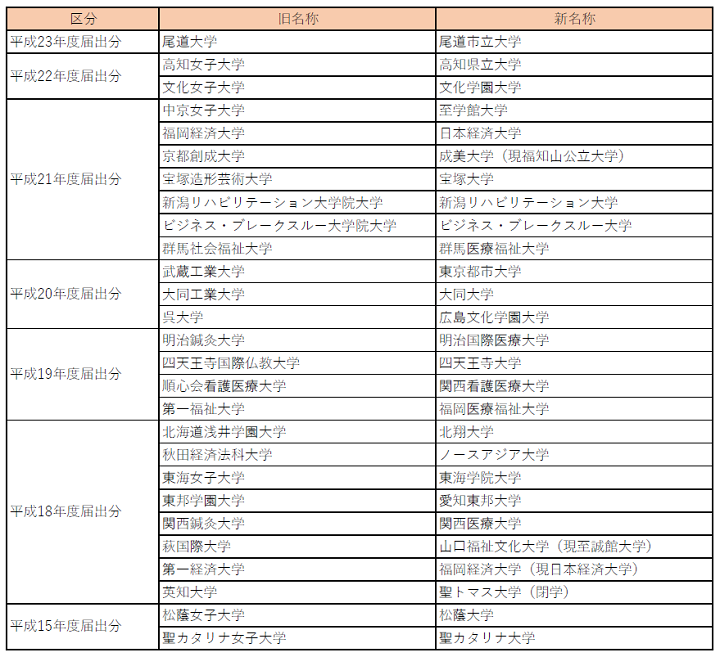 | 区分 | 旧名称 | 新名称 |
|---|---|---|
| 平成23年度届出分 | 尾道大学 | 尾道市立大学 |
| 平成22年度届出分 | 高知女子大学 | 高知県立大学 |
| | 文化女子大学 | 文化学園大学 |
| 平成21年度届出分 | 中京女子大学 | 至学館大学 |
| | 福岡経済大学 | 日本経済大学 |
| | 京都創成大学 | 成美大学（現福知山公立大学） |
| | 宝塚造形芸術大学 | 宝塚大学 |
| | 新潟リハビリテーション大学院大学 | 新潟リハビリテーション大学 |
| | ビジネス・ブレークスルー大学院大学 | ビジネス・ブレークスルー大学 |
| | 群馬社会福祉大学 | 群馬医療福祉大学 |
| 平成20年度届出分 | 武蔵工業大学 | 東京都市大学 |
| | 大同工業大学 | 大同大学 |
| | 呉大学 | 広島文化学園大学 |
| 平成19年度届出分 | 明治鍼灸大学 | 明治国際医療大学 |
| | 四天王寺国際仏教大学 | 四天王寺大学 |
| | 順心会看護医療大学 | 関西看護医療大学 |
| | 第一福祉大学 | 福岡医療福祉大学 |
| 平成18年度届出分 | 北海道浅井学園大学 | 北翔大学 |
| | 秋田経済法科大学 | ノースアジア大学 |
| | 東海女子大学 | 東海学院大学 |
| | 東邦学園大学 | 愛知東邦大学 |
| | 関西鍼灸大学 | 関西医療大学 |
| | 萩国際大学 | 山口福祉文化大学（現至誠館大学） |
| | 第一経済大学 | 福岡経済大学（現日本経済大学） |
| | 英知大学 | 聖トマス大学（閉学） |
| 平成15年度届出分 | 松蔭女子大学 | 松蔭大学 |
| | 聖カタリナ女子大学 | 聖カタリナ大学 |